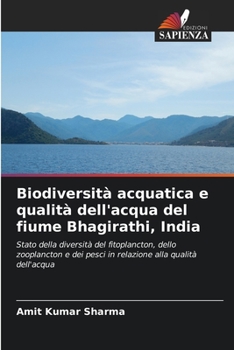 EDIZIONI
SAPIENZA

Biodiversità acquatica e qualità dell'acqua del fiume Bhagirathi, India

Stato della diversità del fitoplancton, dello zooplancton e dei pesci in relazione alla qualità dell'acqua

Amit Kumar Sharma